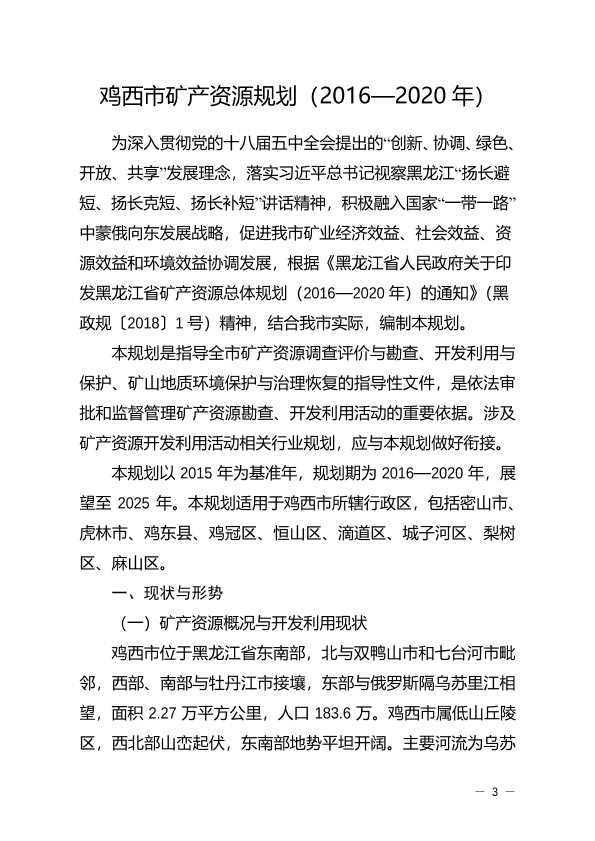 鸡西市矿产资源规划（2016—2020 年）

为深入贯彻党的十八届五中全会提出的“创新、协调、绿色、开放、共享”发展理念，落实习近平总书记视察黑龙江“扬长避短、扬长克短、扬长补短”讲话精神，积极融入国家“一带一路”中蒙俄向东发展战略，促进我市矿业经济效益、社会效益、资源效益和环境效益协调发展，根据《黑龙江省人民政府关于印发黑龙江省矿产资源总体规划（2016—2020 年）的通知》（黑政规〔2018〕1 号）精神，结合我市实际，编制本规划。

本规划是指导全市矿产资源调查评价与勘查、开发利用与保护、矿山地质环境保护与治理恢复的指导性文件，是依法审批和监督管理矿产资源勘查、开发利用活动的重要依据。涉及矿产资源开发利用活动相关行业规划，应与本规划做好衔接。

本规划以 2015 年为基准年，规划期为 2016—2020 年，展望至 2025 年。本规划适用于鸡西市所辖行政区，包括密山市、虎林市、鸡东县、鸡冠区、恒山区、滴道区、城子河区、梨树区、麻山区。

一、现状与形势

（一）矿产资源概况与开发利用现状

鸡西市位于黑龙江省东南部，北与双鸭山市和七台河市毗邻，西部、南部与牡丹江市接壤，东部与俄罗斯隔乌苏里江相望，面积 2.27 万平方公里，人口 183.6 万。鸡西市属低山丘陵区，西北部山峦起伏，东南部地势平坦开阔。主要河流为乌苏

— 3 —